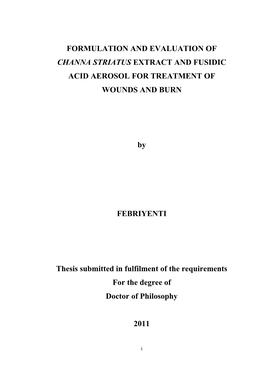 FORMULATION AND EVALUATION OF CHANNA STRIATUS EXTRACT AND FUSIDIC ACID AEROSOL FOR TREATMENT OF WOUNDS AND BURN

by

FEBRIYENTI

Thesis submitted in fulfilment of the requirements
For the degree of
Doctor of Philosophy

2011

i